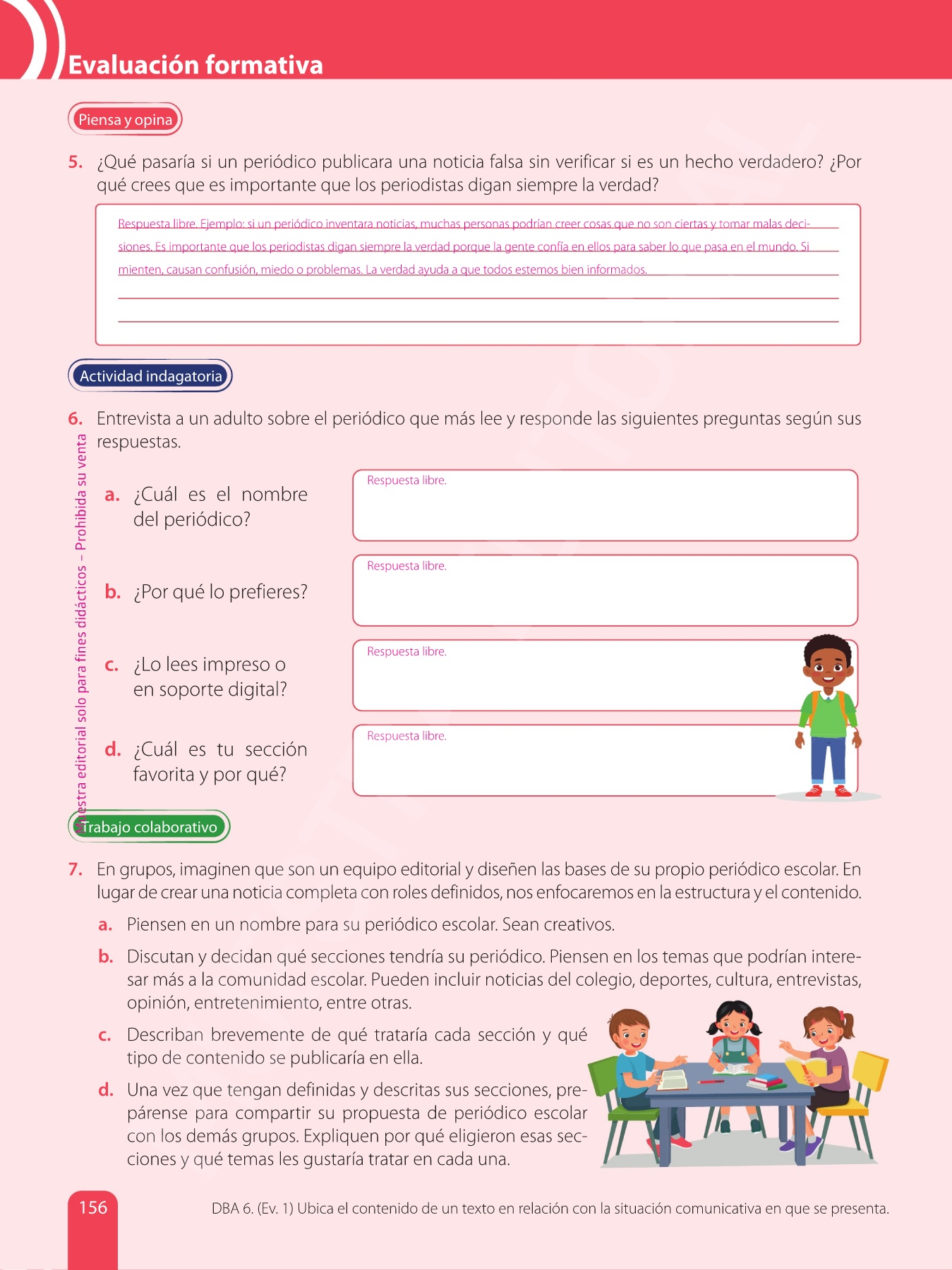 Evaluación formativa

Piensa y opina

5. ¿Qué pasaría si un periódico publicara una noticia falsa sin verificar si es un hecho verdadero? ¿Por qué crees que es importante que los periodistas digan siempre la verdad?

Respuesta libre. Ejemplo: si un periódico inventara noticias, muchas personas podrían creer cosas que no son ciertas y tomar malas decisiones. Es importante que los periodistas digan siempre la verdad porque la gente confía en ellos para saber lo que pasa en el mundo. Si mienten, causan confusión, miedo o problemas. La verdad ayuda a que todos estemos bien informados.

Actividad indagatoria

6. Entrevista a un adulto sobre el periódico que más lee y responde las siguientes preguntas según sus respuestas.

a. ¿Cuál es el nombre del periódico?
Respuesta libre.

b. ¿Por qué lo prefieres?
Respuesta libre.

c. ¿Lo lees impreso o en soporte digital?
Respuesta libre.

d. ¿Cuál es tu sección favorita y por qué?
Respuesta libre.

Muestra editorial solo para fines didácticos – Prohibida su venta

Trabajo colaborativo

7. En grupos, imaginen que son un equipo editorial y diseñen las bases de su propio periódico escolar. En lugar de crear una noticia completa con roles definidos, nos enfocaremos en la estructura y el contenido.

a. Piensen en un nombre para su periódico escolar. Sean creativos.

b. Discutan y decidan qué secciones tendría su periódico. Piensen en los temas que podrían interesar más a la comunidad escolar. Pueden incluir noticias del colegio, deportes, cultura, entrevistas, opinión, entretenimiento, entre otras.

c. Describan brevemente de qué trataría cada sección y qué tipo de contenido se publicaría en ella.

d. Una vez que tengan definidas y descritas sus secciones, prepárense para compartir su propuesta de periódico escolar con los demás grupos. Expliquen por qué eligieron esas secciones y qué temas les gustaría tratar en cada una.

156

DBA 6. (Ev. 1) Ubica el contenido de un texto en relación con la situación comunicativa en que se presenta.